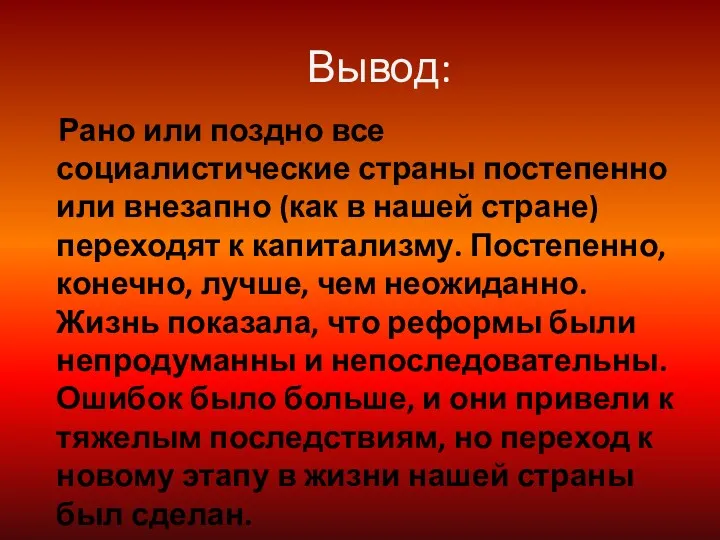 Вывод:

Рано или поздно все социалистические страны постепенно или внезапно (как в нашей стране) переходят к капитализму. Постепенно, конечно, лучше, чем неожиданно. Жизнь показала, что реформы были непродуманны и непоследовательны. Ошибок было больше, и они привели к тяжелым последствиям, но переход к новому этапу в жизни нашей страны был сделан.